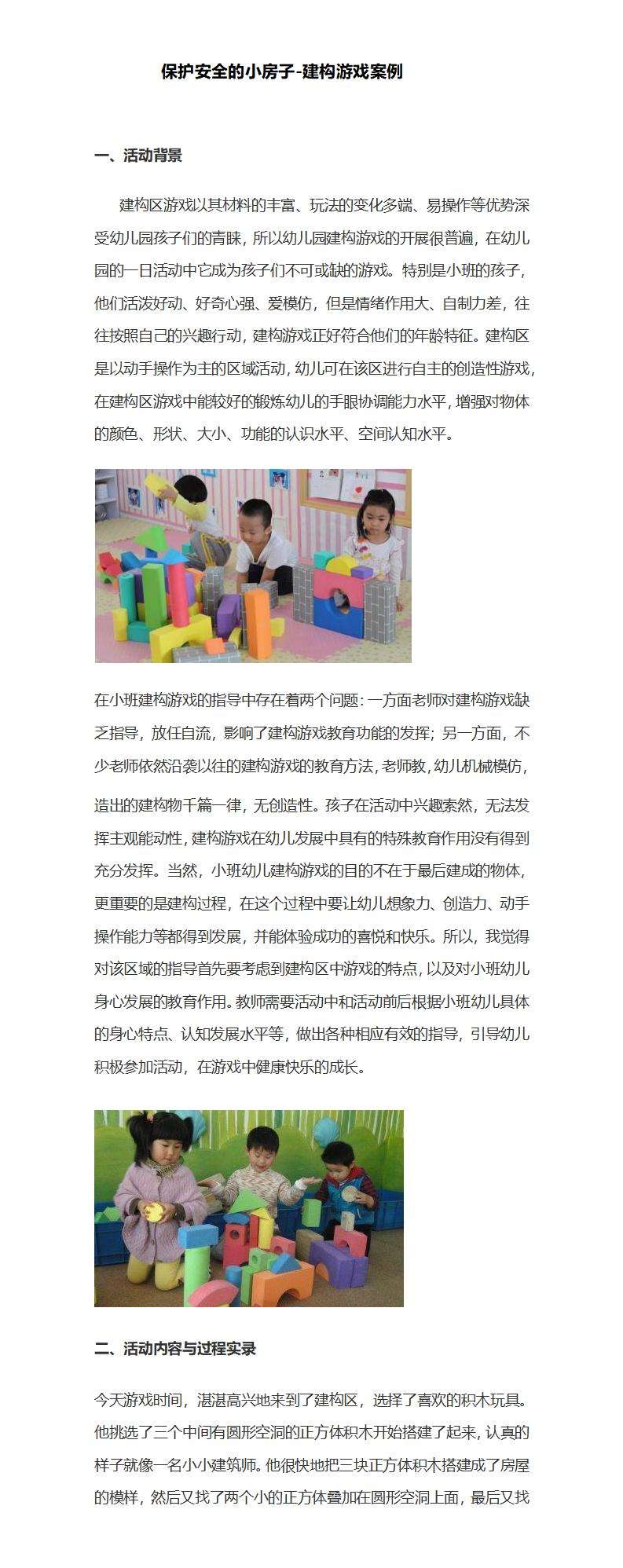 保护安全的小房子-建构游戏案例

一、活动背景

建构区游戏以其材料的丰富、玩法的变化多端、易操作等优势深受幼儿园孩子们的青睐，所以幼儿园建构游戏的开展很普遍，在幼儿园的一日活动中它成为孩子们不可或缺的游戏。特别是小班的孩子，他们活泼好动、好奇心强、爱模仿，但是情绪作用大、自制力差，往往按照自己的兴趣行动，建构游戏正好符合他们的年龄特征。建构区是以动手操作为主的区域活动，幼儿可在该区进行自主的创造性游戏，在建构区游戏中能较好的锻炼幼儿的手眼协调能力水平，增强对物体的颜色、形状、大小、功能的认识水平、空间认知水平。

在小班建构游戏的指导中存在着两个问题：一方面老师对建构游戏缺乏指导，放任自流，影响了建构游戏教育功能的发挥；另一方面，不少老师依然沿袭以往的建构游戏的教育方法，老师教，幼儿机械模仿，造出的建构物千篇一律，无创造性。孩子在活动中兴趣索然，无法发挥主观能动性，建构游戏在幼儿发展中具有的特殊教育作用没有得到充分发挥。当然，小班幼儿建构游戏的目的不在于最后建成的物体，更重要的是建构过程，在这个过程中要让幼儿想象力、创造力、动手操作能力等都得到发展，并能体验成功的喜悦和快乐。所以，我觉得对该区域的指导首先要考虑到建构区中游戏的特点，以及对小班幼儿身心发展的教育作用。教师需要活动中和活动前后根据小班幼儿具体的身心特点、认知发展水平等，做出各种相应有效的指导，引导幼儿积极参加活动，在游戏中健康快乐的成长。

二、活动内容与过程实录

今天游戏时间，湛湛高兴地来到了建构区，选择了喜欢的积木玩具。他挑选了三个中间有圆形空洞的正方体积木开始搭建了起来，认真的样子就像一名小小建筑师。他很快地把三块正方体积木搭建成了房屋的模样，然后又找了两个小的正方体叠加在圆形空洞上面，最后又找